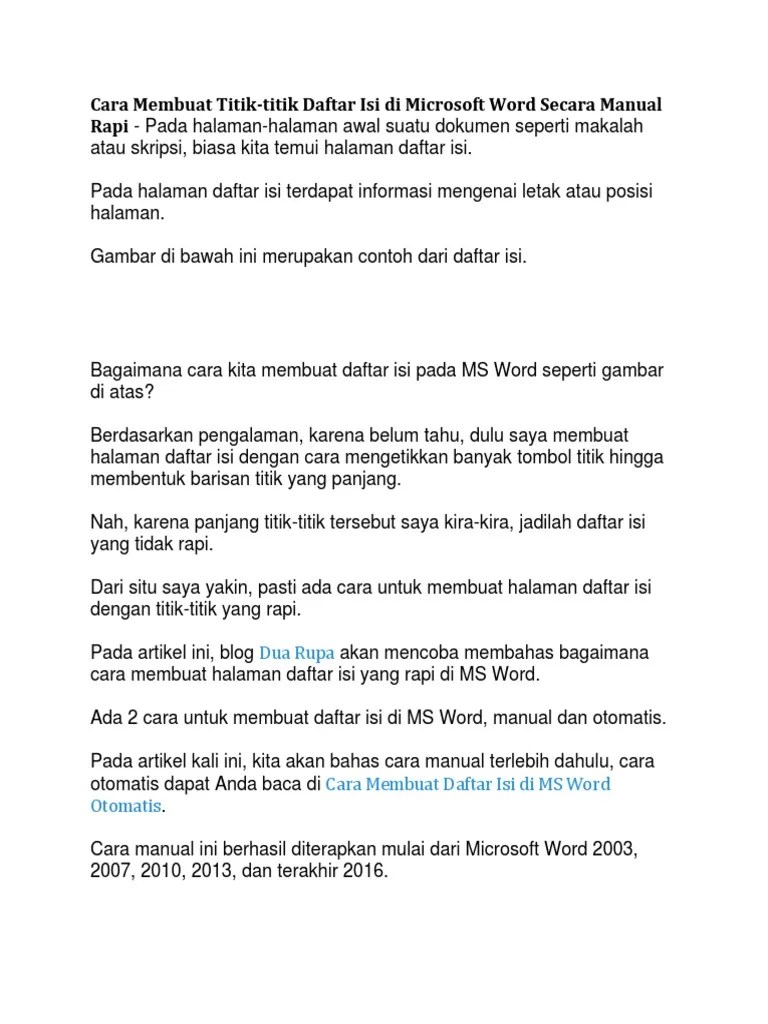 Cara Membuat Titik-titik Daftar Isi di Microsoft Word Secara Manual Rapi - Pada halaman-halaman awal suatu dokumen seperti makalah atau skripsi, biasa kita temui halaman daftar isi.

Pada halaman daftar isi terdapat informasi mengenai letak atau posisi halaman.

Gambar di bawah ini merupakan contoh dari daftar isi.

Bagaimana cara kita membuat daftar isi pada MS Word seperti gambar di atas?

Berdasarkan pengalaman, karena belum tahu, dulu saya membuat halaman daftar isi dengan cara mengetikkan banyak tombol titik hingga membentuk barisan titik yang panjang.

Nah, karena panjang titik-titik tersebut saya kira-kira, jadilah daftar isi yang tidak rapi.

Dari situ saya yakin, pasti ada cara untuk membuat halaman daftar isi dengan titik-titik yang rapi.

Pada artikel ini, blog Dua Rupa akan mencoba membahas bagaimana cara membuat halaman daftar isi yang rapi di MS Word.

Ada 2 cara untuk membuat daftar isi di MS Word, manual dan otomatis.

Pada artikel kali ini, kita akan bahas cara manual terlebih dahulu, cara otomatis dapat Anda baca di Cara Membuat Daftar Isi di MS Word Otomatis.

Cara manual ini berhasil diterapkan mulai dari Microsoft Word 2003, 2007, 2010, 2013, dan terakhir 2016.